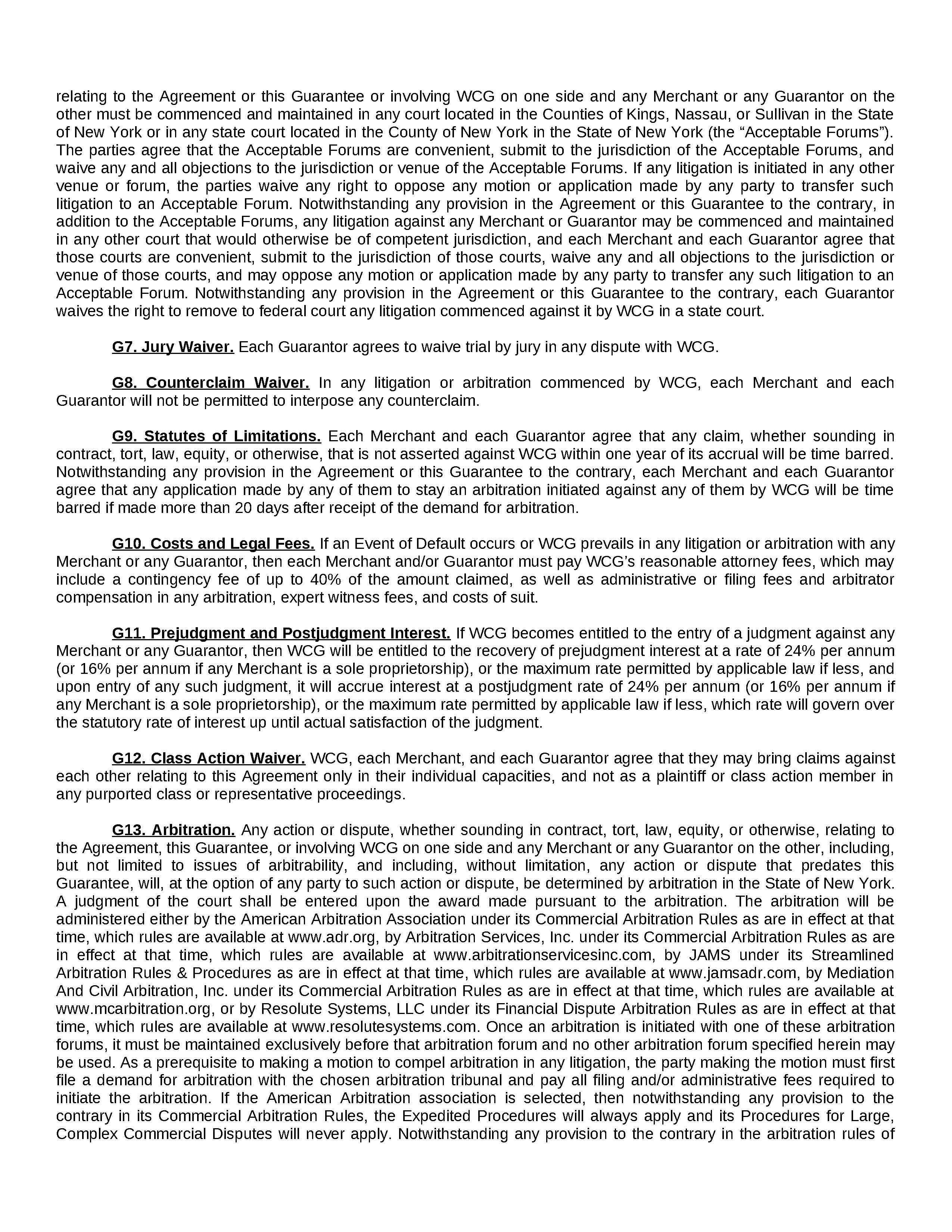 relating to the Agreement or this Guarantee or involving WCG on one side and any Merchant or any Guarantor on the other must be commenced and maintained in any court located in the Counties of Kings, Nassau, or Sullivan in the State of New York or in any state court located in the County of New York in the State of New York (the “Acceptable Forums”). The parties agree that the Acceptable Forums are convenient, submit to the jurisdiction of the Acceptable Forums, and waive any and all objections to the jurisdiction or venue of the Acceptable Forums. If any litigation is initiated in any other venue or forum, the parties waive any right to oppose any motion or application made by any party to transfer such litigation to an Acceptable Forum. Notwithstanding any provision in the Agreement or this Guarantee to the contrary, in addition to the Acceptable Forums, any litigation against any Merchant or Guarantor may be commenced and maintained in any other court that would otherwise be of competent jurisdiction, and each Merchant and each Guarantor agree that those courts are convenient, submit to the jurisdiction of those courts, waive any and all objections to the jurisdiction or venue of those courts, and may oppose any motion or application made by any party to transfer any such litigation to an Acceptable Forum. Notwithstanding any provision in the Agreement or this Guarantee to the contrary, each Guarantor waives the right to remove to federal court any litigation commenced against it by WCG in a state court.

G7. Jury Waiver. Each Guarantor agrees to waive trial by jury in any dispute with WCG.

G8. Counterclaim Waiver. In any litigation or arbitration commenced by WCG, each Merchant and each Guarantor will not be permitted to interpose any counterclaim.

G9. Statutes of Limitations. Each Merchant and each Guarantor agree that any claim, whether sounding in contract, tort, law, equity, or otherwise, that is not asserted against WCG within one year of its accrual will be time barred. Notwithstanding any provision in the Agreement or this Guarantee to the contrary, each Merchant and each Guarantor agree that any application made by any of them to stay an arbitration initiated against any of them by WCG will be time barred if made more than 20 days after receipt of the demand for arbitration.

G10. Costs and Legal Fees. If an Event of Default occurs or WCG prevails in any litigation or arbitration with any Merchant or any Guarantor, then each Merchant and/or Guarantor must pay WCG’s reasonable attorney fees, which may include a contingency fee of up to 40% of the amount claimed, as well as administrative or filing fees and arbitrator compensation in any arbitration, expert witness fees, and costs of suit.

G11. Prejudgment and Postjudgment Interest. If WCG becomes entitled to the entry of a judgment against any Merchant or any Guarantor, then WCG will be entitled to the recovery of prejudgment interest at a rate of 24% per annum (or 16% per annum if any Merchant is a sole proprietorship), or the maximum rate permitted by applicable law if less, and upon entry of any such judgment, it will accrue interest at a postjudgment rate of 24% per annum (or 16% per annum if any Merchant is a sole proprietorship), or the maximum rate permitted by applicable law if less, which rate will govern over the statutory rate of interest up until actual satisfaction of the judgment.

G12. Class Action Waiver. WCG, each Merchant, and each Guarantor agree that they may bring claims against each other relating to this Agreement only in their individual capacities, and not as a plaintiff or class action member in any purported class or representative proceedings.

G13. Arbitration. Any action or dispute, whether sounding in contract, tort, law, equity, or otherwise, relating to the Agreement, this Guarantee, or involving WCG on one side and any Merchant or any Guarantor on the other, including, but not limited to issues of arbitrability, and including, without limitation, any action or dispute that predates this Guarantee, will, at the option of any party to such action or dispute, be determined by arbitration in the State of New York. A judgment of the court shall be entered upon the award made pursuant to the arbitration. The arbitration will be administered either by the American Arbitration Association under its Commercial Arbitration Rules as are in effect at that time, which rules are available at www.adr.org, by Arbitration Services, Inc. under its Commercial Arbitration Rules as are in effect at that time, which rules are available at www.arbitrationservicesinc.com, by JAMS under its Streamlined Arbitration Rules & Procedures as are in effect at that time, which rules are available at www.jamsadr.com, by Mediation And Civil Arbitration, Inc. under its Commercial Arbitration Rules as are in effect at that time, which rules are available at www.mcarbitration.org, or by Resolute Systems, LLC under its Financial Dispute Arbitration Rules as are in effect at that time, which rules are available at www.resolutesystems.com. Once an arbitration is initiated with one of these arbitration forums, it must be maintained exclusively before that arbitration forum and no other arbitration forum specified herein may be used. As a prerequisite to making a motion to compel arbitration in any litigation, the party making the motion must first file a demand for arbitration with the chosen arbitration tribunal and pay all filing and/or administrative fees required to initiate the arbitration. If the American Arbitration association is selected, then notwithstanding any provision to the contrary in its Commercial Arbitration Rules, the Expedited Procedures will always apply and its Procedures for Large, Complex Commercial Disputes will never apply. Notwithstanding any provision to the contrary in the arbitration rules of